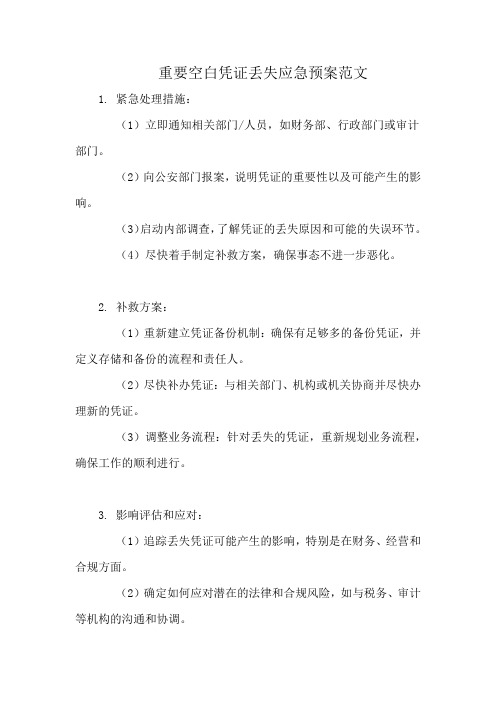 重要空白凭证丢失应急预案范文

1. 紧急处理措施：

（1）立即通知相关部门/人员，如财务部、行政部门或审计部门。

（2）向公安部门报案，说明凭证的重要性以及可能产生的影响。

（3）启动内部调查，了解凭证的丢失原因和可能的失误环节。

（4）尽快着手制定补救方案，确保事态不进一步恶化。

2. 补救方案：

（1）重新建立凭证备份机制：确保有足够多的备份凭证，并定义存储和备份的流程和责任人。

（2）尽快补办凭证：与相关部门、机构或机关协商并尽快办理新的凭证。

（3）调整业务流程：针对丢失的凭证，重新规划业务流程，确保工作的顺利进行。

3. 影响评估和应对：

（1）追踪丢失凭证可能产生的影响，特别是在财务、经营和合规方面。

（2）确定如何应对潜在的法律和合规风险，如与税务、审计等机构的沟通和协调。